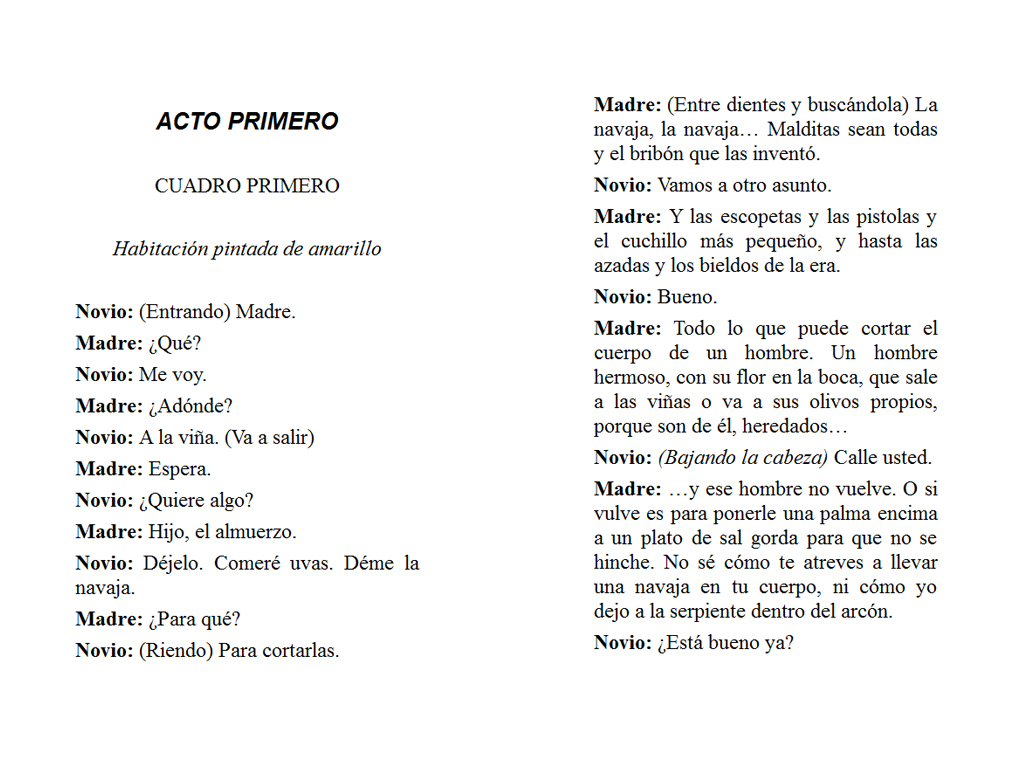 ACTO PRIMERO

CUADRO PRIMERO

Habitación pintada de amarillo

Novio: (Entrando) Madre.

Madre: ¿Qué?

Novio: Me voy.

Madre: ¿Adónde?

Novio: A la viña. (Va a salir)

Madre: Espera.

Novio: ¿Quiere algo?

Madre: Hijo, el almuerzo.

Novio: Déjelo. Comeré uvas. Déme la navaja.

Madre: ¿Para qué?

Novio: (Riendo) Para cortarlas.

Madre: (Entre dientes y buscándola) La navaja, la navaja… Malditas sean todas y el bribón que las inventó.

Novio: Vamos a otro asunto.

Madre: Y las escopetas y las pistolas y el cuchillo más pequeño, y hasta las azadas y los bieldos de la era.

Novio: Bueno.

Madre: Todo lo que puede cortar el cuerpo de un hombre. Un hombre hermoso, con su flor en la boca, que sale a las viñas o va a sus olivos propios, porque son de él, heredados…

Novio: (Bajando la cabeza) Calle usted.

Madre: …y ese hombre no vuelve. O si vulve es para ponerle una palma encima a un plato de sal gorda para que no se hinche. No sé cómo te atreves a llevar una navaja en tu cuerpo, ni cómo yo dejo a la serpiente dentro del arcón.

Novio: ¿Está bueno ya?